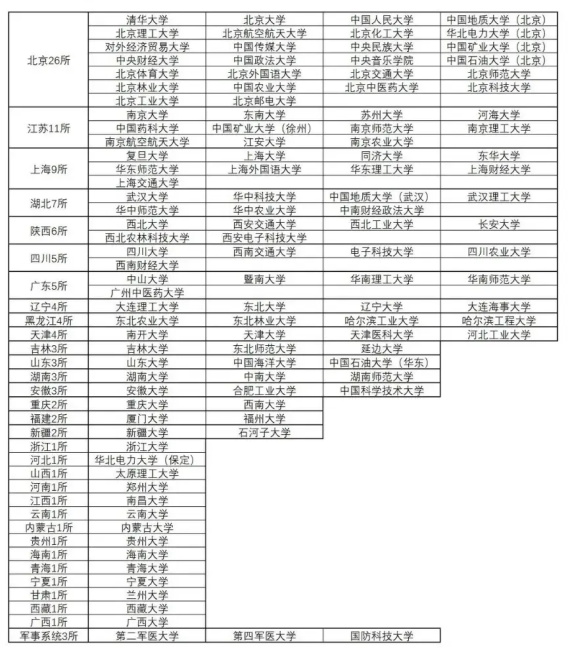 | | | | | |
|---|---|---|---|---|
| 北京26所 | 清华大学 | 北京大学 | 中国人民大学 | 中国地质大学（北京） |
| | 北京理工大学 | 北京航空航天大学 | 北京化工大学 | 华北电力大学（北京） |
| | 对外经济贸易大学 | 中国传媒大学 | 中央民族大学 | 中国矿业大学（北京） |
| | 中央财经大学 | 中国政法大学 | 中央音乐学院 | 中国石油大学（北京） |
| | 北京体育大学 | 北京外国语大学 | 北京交通大学 | 北京师范大学 |
| | 北京林业大学 | 中国农业大学 | 北京中医药大学 | 北京科技大学 |
| | 北京工业大学 | 北京邮电大学 | | |
| 江苏11所 | 南京大学 | 东南大学 | 苏州大学 | 河海大学 |
| | 中国药科大学 | 中国矿业大学（徐州） | 南京师范大学 | 南京理工大学 |
| | 南京航空航天大学 | 江安大学 | 南京农业大学 | |
| 上海9所 | 复旦大学 | 上海大学 | 同济大学 | 东华大学 |
| | 华东师范大学 | 上海外国语大学 | 华东理工大学 | 上海财经大学 |
| | 上海交通大学 | | | |
| 湖北7所 | 武汉大学 | 华中科技大学 | 中国地质大学（武汉） | 武汉理工大学 |
| | 华中师范大学 | 华中农业大学 | 中南财经政法大学 | |
| 陕西6所 | 西北大学 | 西安交通大学 | 西北工业大学 | 长安大学 |
| | 西北农林科技大学 | 西安电子科技大学 | | |
| 四川5所 | 四川大学 | 西南交通大学 | 电子科技大学 | 四川农业大学 |
| | 西南财经大学 | | | |
| 广东5所 | 中山大学 | 暨南大学 | 华南理工大学 | 华南师范大学 |
| | 广州中医药大学 | | | |
| 辽宁4所 | 大连理工大学 | 东北大学 | 辽宁大学 | 大连海事大学 |
| 黑龙江4所 | 东北农业大学 | 东北林业大学 | 哈尔滨工业大学 | 哈尔滨工程大学 |
| 天津4所 | 南开大学 | 天津大学 | 天津医科大学 | 河北工业大学 |
| 吉林3所 | 吉林大学 | 东北师范大学 | 延边大学 | |
| 山东3所 | 山东大学 | 中国海洋大学 | 中国石油大学（华东） | |
| 湖南3所 | 湖南大学 | 中南大学 | 湖南师范大学 | |
| 安徽3所 | 安徽大学 | 合肥工业大学 | 中国科学技术大学 | |
| 重庆2所 | 重庆大学 | 西南大学 | | |
| 福建2所 | 厦门大学 | 福州大学 | | |
| 新疆2所 | 新疆大学 | 石河子大学 | | |
| 浙江1所 | 浙江大学 | | | |
| 河北1所 | 华北电力大学（保定） | | | |
| 山西1所 | 太原理工大学 | | | |
| 河南1所 | 郑州大学 | | | |
| 江西1所 | 南昌大学 | | | |
| 云南1所 | 云南大学 | | | |
| 内蒙古1所 | 内蒙古大学 | | | |
| 贵州1所 | 贵州大学 | | | |
| 海南1所 | 海南大学 | | | |
| 青海1所 | 青海大学 | | | |
| 宁夏1所 | 宁夏大学 | | | |
| 甘肃1所 | 兰州大学 | | | |
| 西藏1所 | 西藏大学 | | | |
| 广西1所 | 广西大学 | | | |
| 军事系统3所 | 第二军医大学 | 第四军医大学 | 国防科技大学 | |